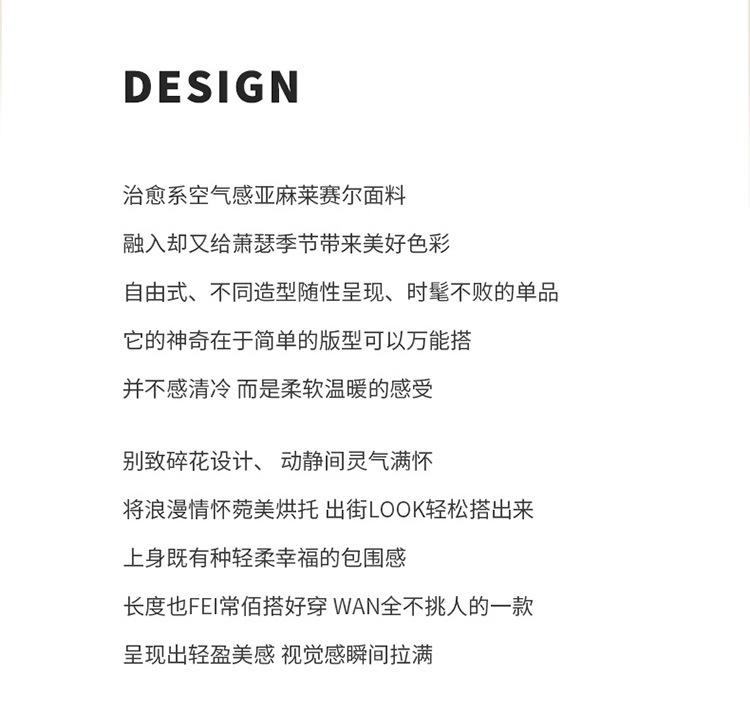 DESIGN

治愈系空气感亚麻莱赛尔面料
融入却又给萧瑟季节带来美好色彩
自由式、不同造型随性呈现、时髦不败的单品
它的神奇在于简单的版型可以万能搭
并不感清冷 而是柔软温暖的感受

别致碎花设计、 动静间灵气满怀
将浪漫情怀菀美烘托 出街LOOK轻松搭出来
上身既有种轻柔幸福的包围感
长度也FEI常佰搭好穿 WAN全不挑人的一款
呈现出轻盈美感 视觉感瞬间拉满